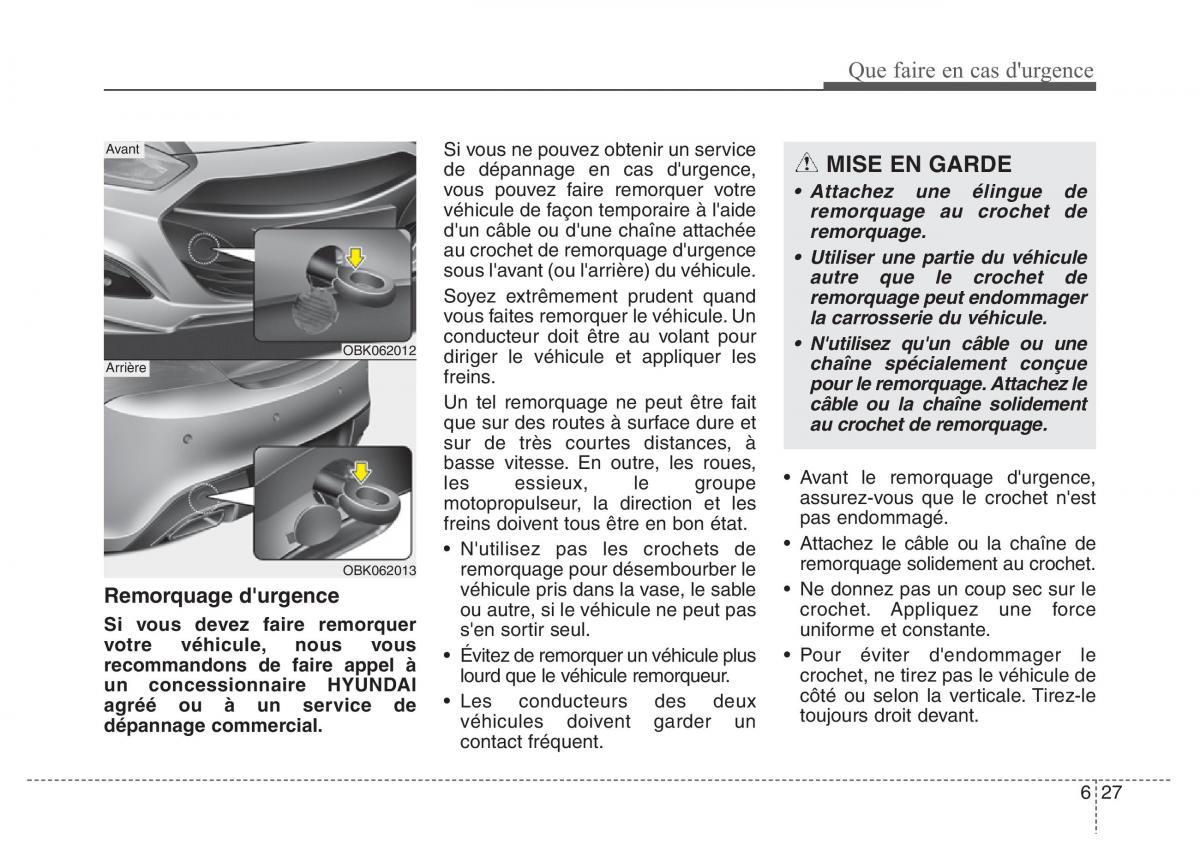 Que faire en cas d'urgence

Avant

OBK062012

Arrière

OBK062013

Remorquage d'urgence

Si vous devez faire remorquer votre véhicule, nous vous recommandons de faire appel à un concessionnaire HYUNDAI agréé ou à un service de dépannage commercial.

Si vous ne pouvez obtenir un service de dépannage en cas d'urgence, vous pouvez faire remorquer votre véhicule de façon temporaire à l'aide d'un câble ou d'une chaîne attachée au crochet de remorquage d'urgence sous l'avant (ou l'arrière) du véhicule.

Soyez extrêmement prudent quand vous faites remorquer le véhicule. Un conducteur doit être au volant pour diriger le véhicule et appliquer les freins.

Un tel remorquage ne peut être fait que sur des routes à surface dure et sur de très courtes distances, à basse vitesse. En outre, les roues, les essieux, le groupe motopropulseur, la direction et les freins doivent tous être en bon état.

• N'utilisez pas les crochets de remorquage pour désembourber le véhicule pris dans la vase, le sable ou autre, si le véhicule ne peut pas s'en sortir seul.
• Évitez de remorquer un véhicule plus lourd que le véhicule remorqueur.
• Les conducteurs des deux véhicules doivent garder un contact fréquent.

MISE EN GARDE
• Attachez une élingue de remorquage au crochet de remorquage.
• Utiliser une partie du véhicule autre que le crochet de remorquage peut endommager la carrosserie du véhicule.
• N'utilisez qu'un câble ou une chaîne spécialement conçue pour le remorquage. Attachez le câble ou la chaîne solidement au crochet de remorquage.

• Avant le remorquage d'urgence, assurez-vous que le crochet n'est pas endommagé.
• Attachez le câble ou la chaîne de remorquage solidement au crochet.
• Ne donnez pas un coup sec sur le crochet. Appliquez une force uniforme et constante.
• Pour éviter d'endommager le crochet, ne tirez pas le véhicule de côté ou selon la verticale. Tirez-le toujours droit devant.

6 27